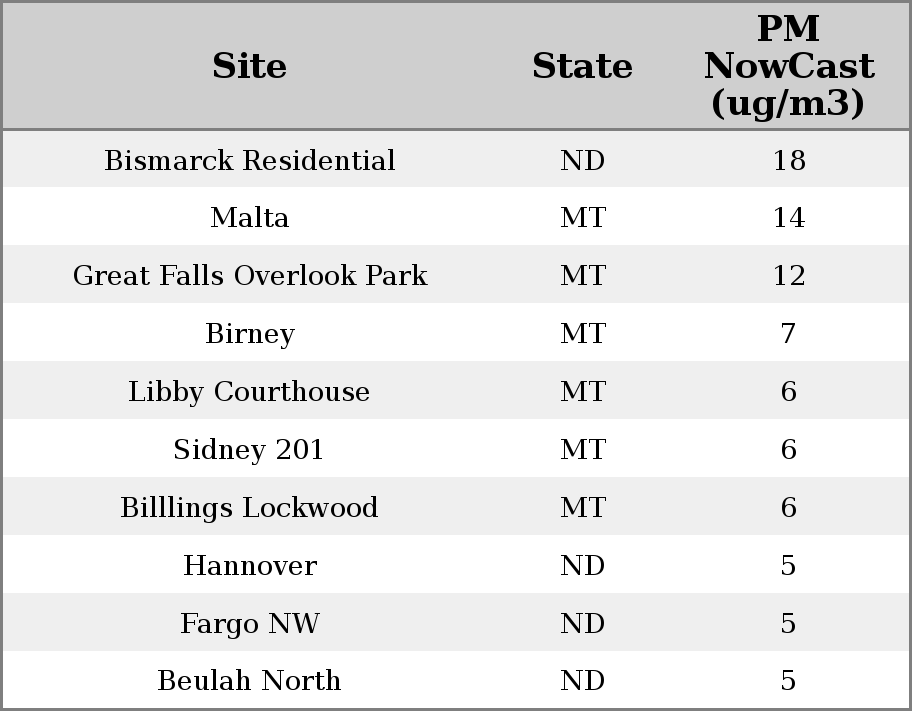 | Site | State | PM NowCast (ug/m3) |
|---|---|---|
| Bismarck Residential | ND | 18 |
| Malta | MT | 14 |
| Great Falls Overlook Park | MT | 12 |
| Birney | MT | 7 |
| Libby Courthouse | MT | 6 |
| Sidney 201 | MT | 6 |
| Billlings Lockwood | MT | 6 |
| Hannover | ND | 5 |
| Fargo NW | ND | 5 |
| Beulah North | ND | 5 |